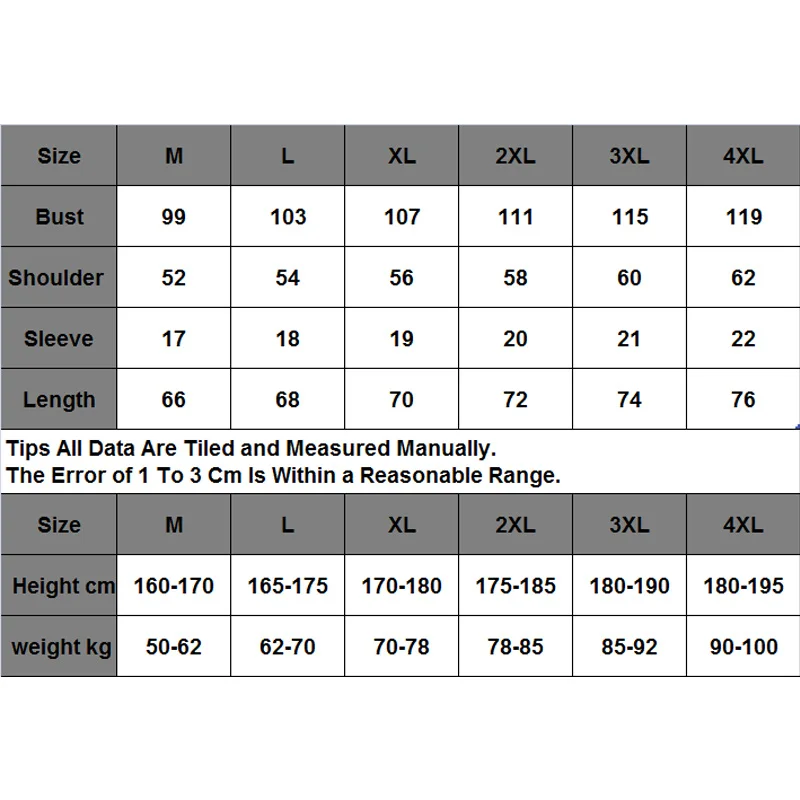 | Size | M | L | XL | 2XL | 3XL | 4XL |
|---|---|---|---|---|---|---|
| Bust | 99 | 103 | 107 | 111 | 115 | 119 |
| Shoulder | 52 | 54 | 56 | 58 | 60 | 62 |
| Sleeve | 17 | 18 | 19 | 20 | 21 | 22 |
| Length | 66 | 68 | 70 | 72 | 74 | 76 |

Tips All Data Are Tiled and Measured Manually.
The Error of 1 To 3 Cm Is Within a Reasonable Range.

| Size | M | L | XL | 2XL | 3XL | 4XL |
|---|---|---|---|---|---|---|
| Height cm | 160-170 | 165-175 | 170-180 | 175-185 | 180-190 | 180-195 |
| weight kg | 50-62 | 62-70 | 70-78 | 78-85 | 85-92 | 90-100 |